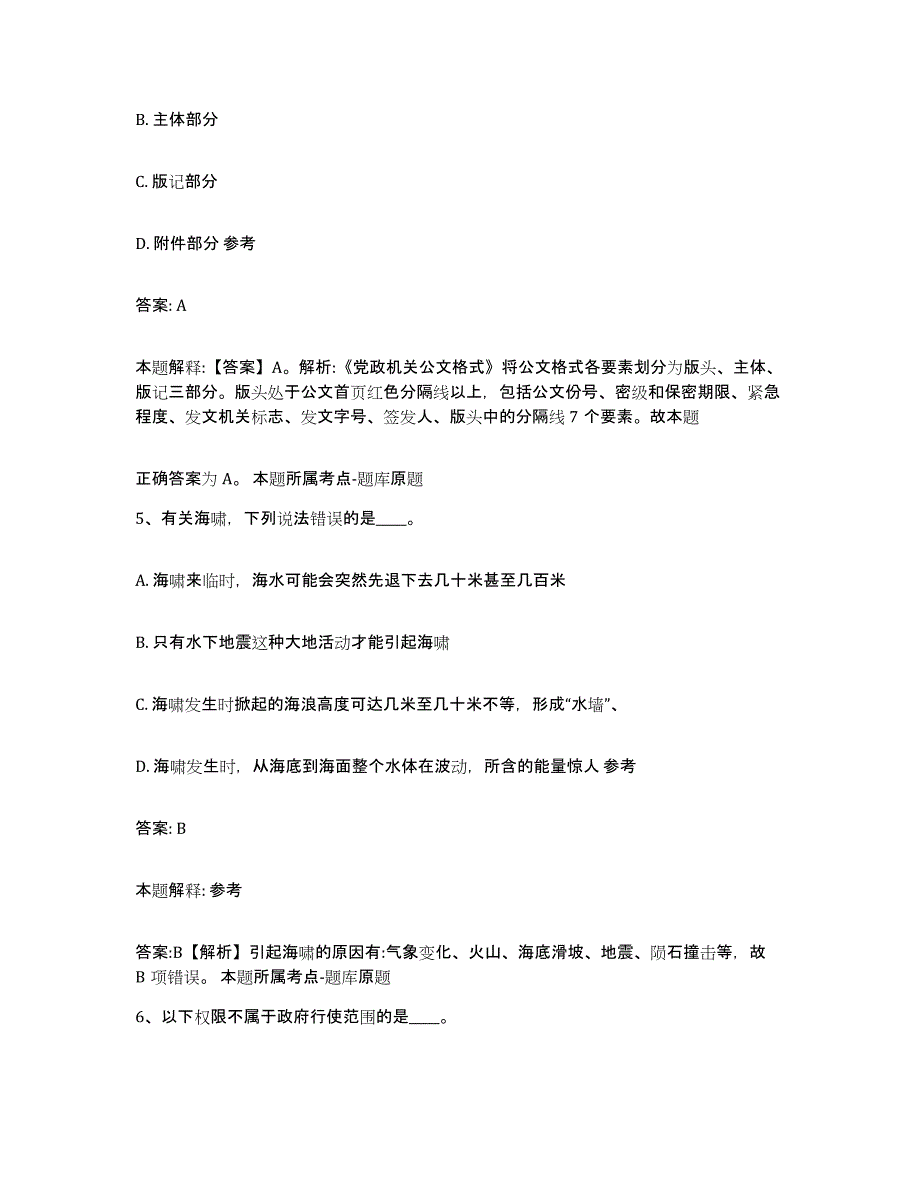 B. 主体部分

C. 版记部分

D. 附件部分 参考

答案: A

本题解释:【答案】A。解析:《党政机关公文格式》将公文格式各要素划分为版头、主体、版记三部分。版头处于公文首页红色分隔线以上，包括公文份号、密级和保密期限、紧急程度、发文机关标志、发文字号、签发人、版头中的分隔线 7 个要素。故本题

正确答案为 A。 本题所属考点-题库原题

5、有关海啸，下列说法错误的是____。

A. 海啸来临时，海水可能会突然先退下去几十米甚至几百米

B. 只有水下地震这种大地活动才能引起海啸

C. 海啸发生时掀起的海浪高度可达几米至几十米不等，形成“水墙”、

D. 海啸发生时，从海底到海面整个水体在波动，所含的能量惊人 参考

答案: B

本题解释: 参考

答案:B【解析】引起海啸的原因有:气象变化、火山、海底滑坡、地震、陨石撞击等，故 B 项错误。 本题所属考点-题库原题

6、以下权限不属于政府行使范围的是____。